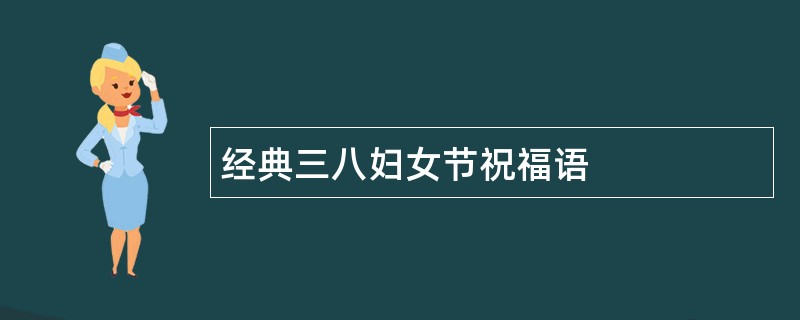 经典三八妇女节祝福语